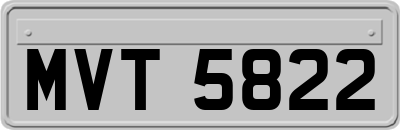 MVT 5822